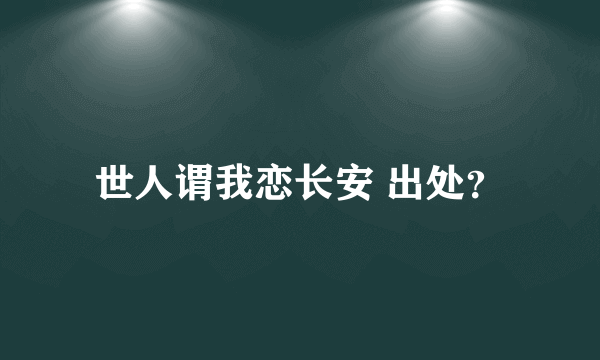 世人谓我恋长安 出处?